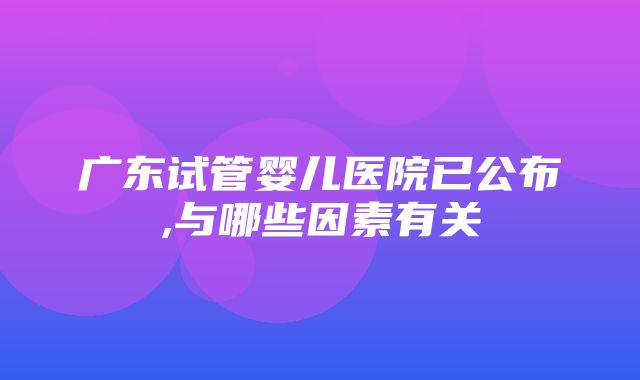 广东试管婴儿医院已公布,与哪些因素有关